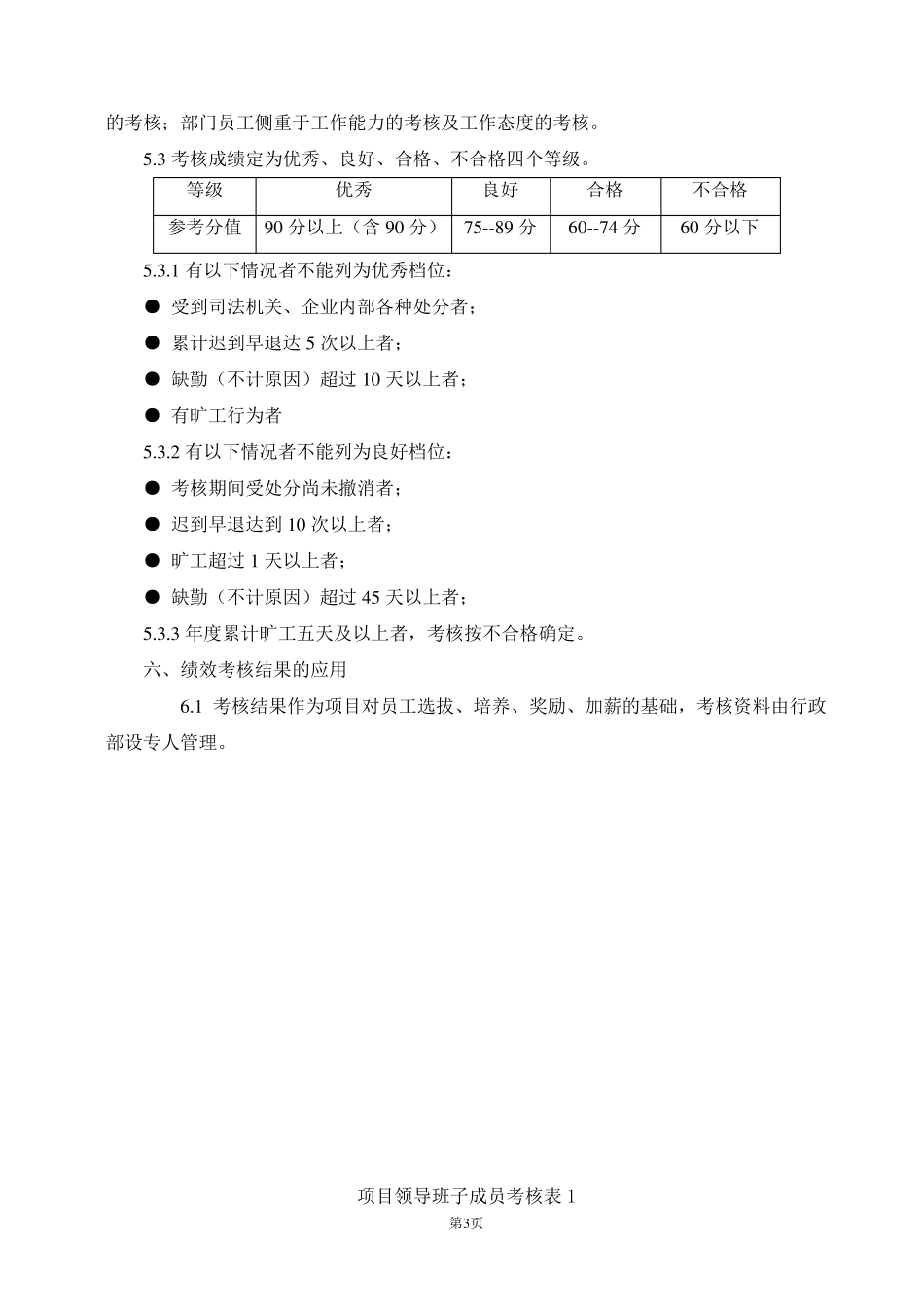 的考核；部门员工侧重于工作能力的考核及工作态度的考核。

5.3 考核成绩定为优秀、良好、合格、不合格四个等级。

| 等级 | 优秀 | 良好 | 合格 | 不合格 |
|---|---|---|---|---|
| 参考分值 | 90 分以上（含 90 分） | 75--89 分 | 60--74 分 | 60 分以下 |

5.3.1 有以下情况者不能列为优秀档位：

● 受到司法机关、企业内部各种处分者；

● 累计迟到早退达 5 次以上者；

● 缺勤（不计原因）超过 10 天以上者；

● 有旷工行为者

5.3.2 有以下情况者不能列为良好档位：

● 考核期间受处分尚未撤消者；

● 迟到早退达到 10 次以上者；

● 旷工超过 1 天以上者；

● 缺勤（不计原因）超过 45 天以上者；

5.3.3 年度累计旷工五天及以上者，考核按不合格确定。

六、绩效考核结果的应用

6.1 考核结果作为项目对员工选拔、培养、奖励、加薪的基础，考核资料由行政部设专人管理。

项目领导班子成员考核表 1

第3页